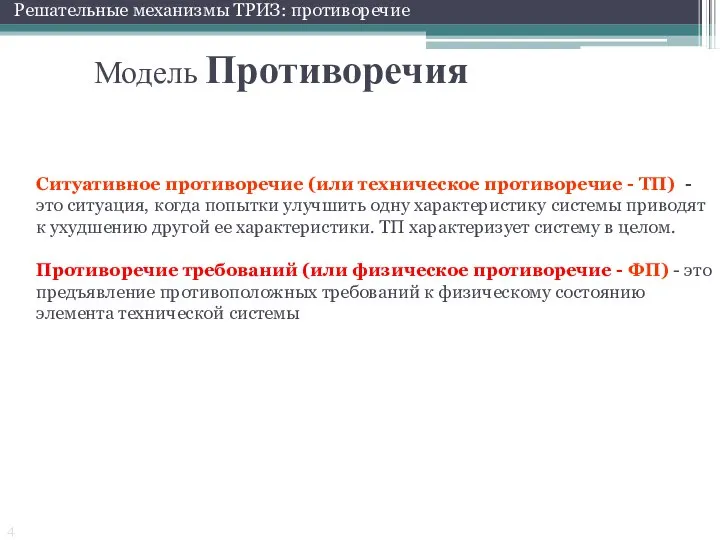 Решательные механизмы ТРИЗ: противоречие

Модель Противоречия

Ситуативное противоречие (или техническое противоречие - ТП) - это ситуация, когда попытки улучшить одну характеристику системы приводят к ухудшению другой ее характеристики. ТП характеризует систему в целом.

Противоречие требований (или физическое противоречие - ФП) - это предъявление противоположных требований к физическому состоянию элемента технической системы

4